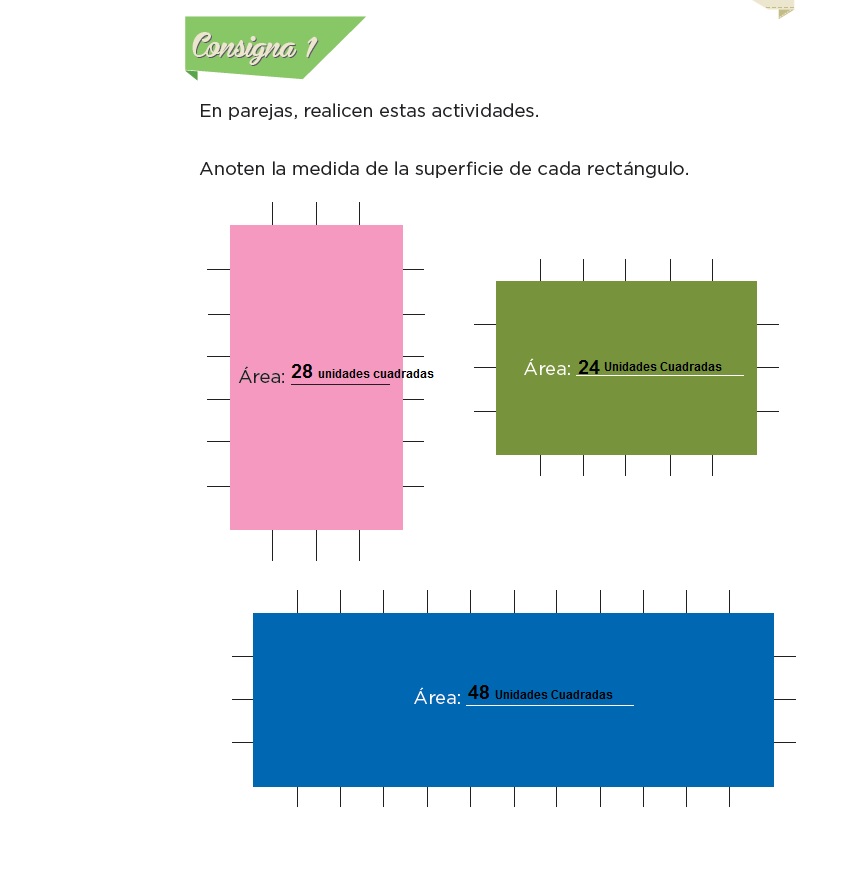 Consigna 1

En parejas, realicen estas actividades.

Anoten la medida de la superficie de cada rectángulo.

Área: 28 unidades cuadradas

Área: 24 Unidades Cuadradas

Área: 48 Unidades Cuadradas